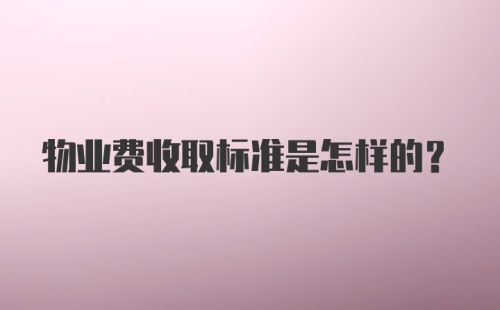 物业费收取标准是怎样的？